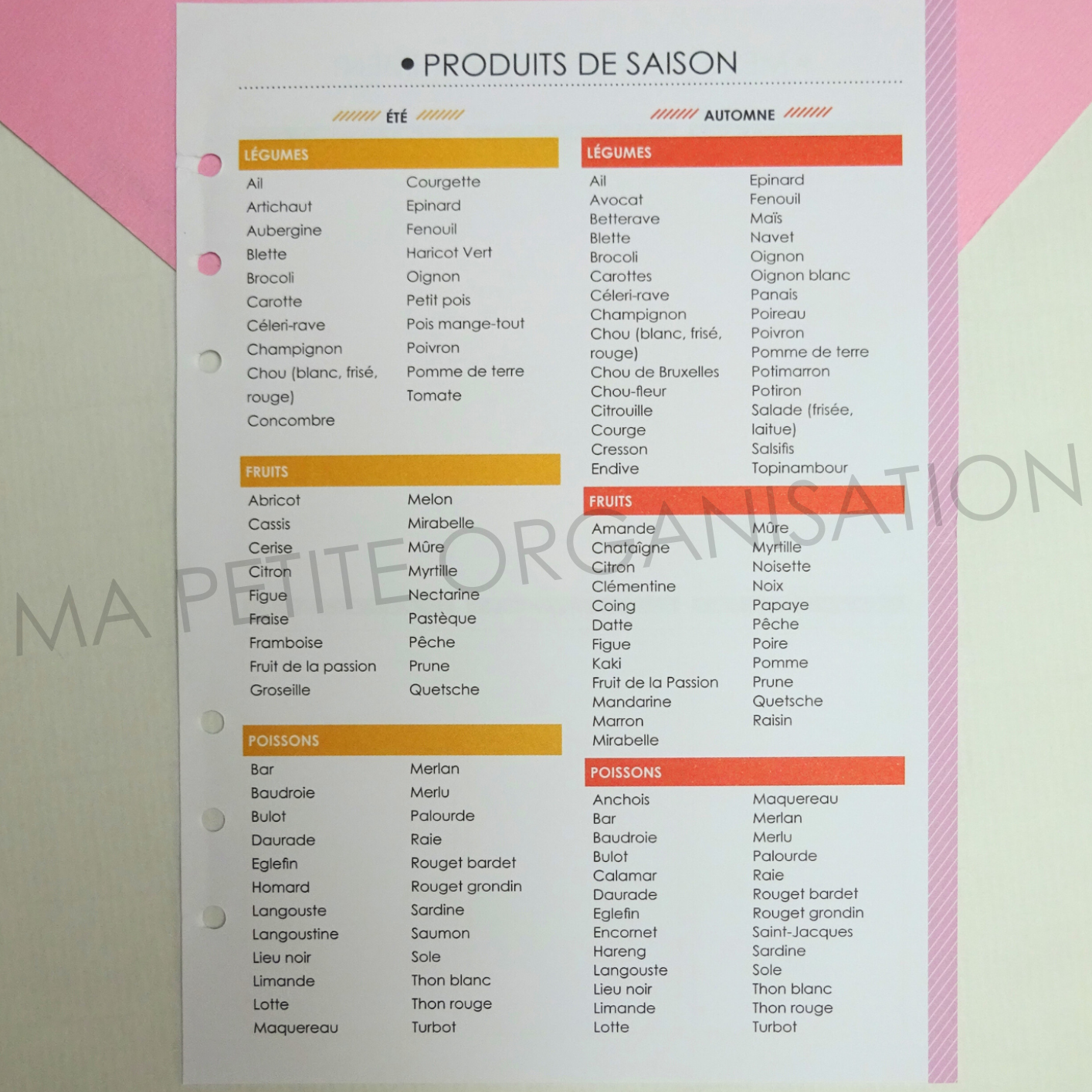 • PRODUITS DE SAISON

ÉTÉ

LÉGUMES

Ail
Artichaut
Aubergine
Blette
Brocoli
Carotte
Céleri-rave
Champignon
Chou (blanc, frisé, rouge)
Concombre

Courgette
Epinard
Fenouil
Haricot Vert
Oignon
Petit pois
Pois mange-tout
Poivron
Pomme de terre
Tomate

FRUITS

Abricot
Cassis
Cerise
Citron
Figue
Fraise
Framboise
Fruit de la passion
Groseille

Melon
Mirabelle
Mûre
Myrtille
Nectarine
Pastèque
Pêche
Prune
Quetsche

POISSONS

Bar
Baudroie
Bulot
Daurade
Eglefin
Homard
Langouste
Langoustine
Lieu noir
Limande
Lotte
Maquereau

Merlan
Merlu
Palourde
Raie
Rouget bardet
Rouget grondin
Sardine
Saumon
Sole
Thon blanc
Thon rouge
Turbot

AUTOMNE

LÉGUMES

Ail
Avocat
Betterave
Blette
Brocoli
Carottes
Céleri-rave
Champignon
Chou (blanc, frisé, rouge)
Chou de Bruxelles
Chou-fleur
Citrouille
Courge
Cresson
Endive

Epinard
Fenouil
Maïs
Navet
Oignon
Oignon blanc
Panais
Poireau
Poivron
Pomme de terre
Potimarron
Potiron
Salade (frisée, laitue)
Salsifis
Topinambour

FRUITS

Amande
Chataîgne
Citron
Clémentine
Coing
Datte
Figue
Kaki
Fruit de la Passion
Mandarine
Marron
Mirabelle

Mûre
Myrtille
Noisette
Noix
Papaye
Pêche
Poire
Pomme
Prune
Quetsche
Raisin

POISSONS

Anchois
Bar
Baudroie
Bulot
Calamar
Daurade
Eglefin
Encornet
Hareng
Langouste
Lieu noir
Limande
Lotte

Maquereau
Merlan
Merlu
Palourde
Raie
Rouget bardet
Rouget grondin
Saint-Jacques
Sardine
Sole
Thon blanc
Thon rouge
Turbot

MA PETITE ORGANISATION